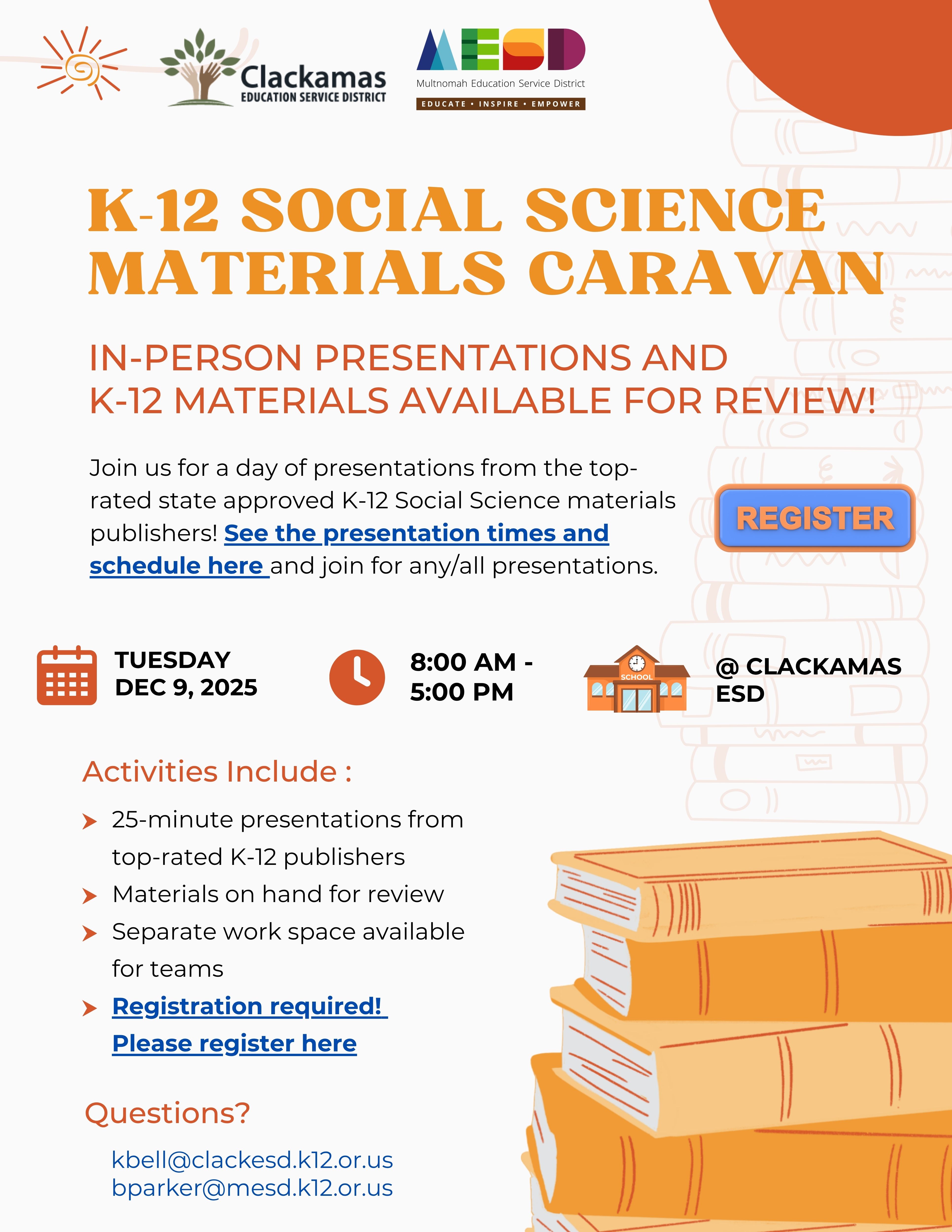 Clackamas
EDUCATION SERVICE DISTRICT

MESD
Multnomah Education Service District
EDUCATE • INSPIRE • EMPOWER

K-12 SOCIAL SCIENCE MATERIALS CARAVAN

IN-PERSON PRESENTATIONS AND K-12 MATERIALS AVAILABLE FOR REVIEW!

Join us for a day of presentations from the top-rated state approved K-12 Social Science materials publishers! See the presentation times and schedule here and join for any/all presentations.

REGISTER

TUESDAY DEC 9, 2025

8:00 AM - 5:00 PM

SCHOOL

@ CLACKAMAS ESD

Activities Include :

25-minute presentations from top-rated K-12 publishers

Materials on hand for review

Separate work space available for teams

Registration required! Please register here

Questions?

kbell@clackesd.k12.or.us
bparker@mesd.k12.or.us